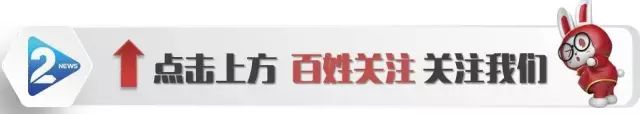 2 NEWS

点击上方 百姓关注 关注我们